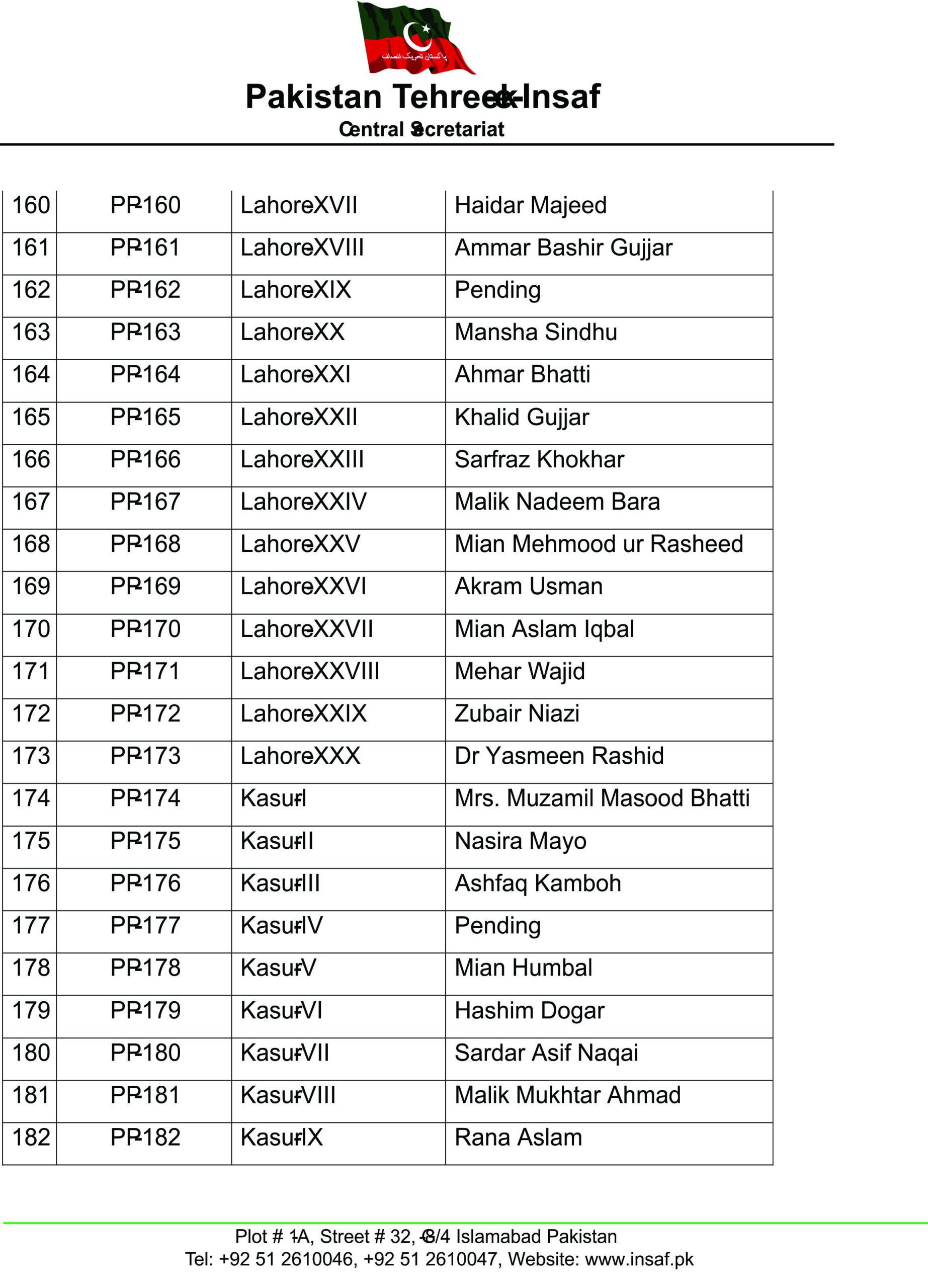 پاکستان تحریک انصاف

Pakistan Tehreek-e-Insaf
Central Secretariat

| 160 | PP-160 | Lahore-XVII | Haidar Majeed |
|---|---|---|---|
| 161 | PP-161 | Lahore-XVIII | Ammar Bashir Gujjar |
| 162 | PP-162 | Lahore-XIX | Pending |
| 163 | PP-163 | Lahore-XX | Mansha Sindhu |
| 164 | PP-164 | Lahore-XXI | Ahmar Bhatti |
| 165 | PP-165 | Lahore-XXII | Khalid Gujjar |
| 166 | PP-166 | Lahore-XXIII | Sarfraz Khokhar |
| 167 | PP-167 | Lahore-XXIV | Malik Nadeem Bara |
| 168 | PP-168 | Lahore-XXV | Mian Mehmood ur Rasheed |
| 169 | PP-169 | Lahore-XXVI | Akram Usman |
| 170 | PP-170 | Lahore-XXVII | Mian Aslam Iqbal |
| 171 | PP-171 | Lahore-XXVIII | Mehar Wajid |
| 172 | PP-172 | Lahore-XXIX | Zubair Niazi |
| 173 | PP-173 | Lahore-XXX | Dr Yasmeen Rashid |
| 174 | PP-174 | Kasur-I | Mrs. Muzamil Masood Bhatti |
| 175 | PP-175 | Kasur-II | Nasira Mayo |
| 176 | PP-176 | Kasur-III | Ashfaq Kamboh |
| 177 | PP-177 | Kasur-IV | Pending |
| 178 | PP-178 | Kasur-V | Mian Humbal |
| 179 | PP-179 | Kasur-VI | Hashim Dogar |
| 180 | PP-180 | Kasur-VII | Sardar Asif Naqai |
| 181 | PP-181 | Kasur-VIII | Malik Mukhtar Ahmad |
| 182 | PP-182 | Kasur-IX | Rana Aslam |

Plot # 1-A, Street # 32, G-8/4 Islamabad Pakistan
Tel: +92 51 2610046, +92 51 2610047, Website: www.insaf.pk